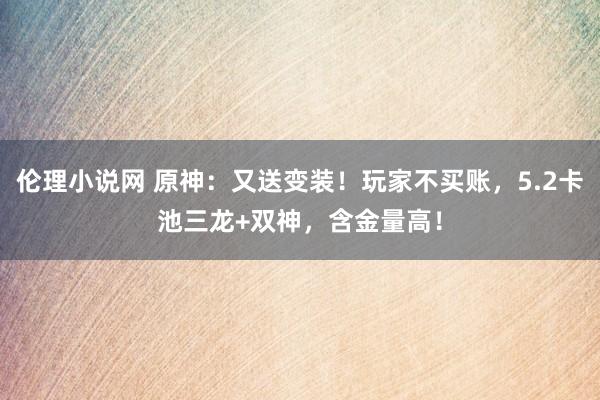 伦理小说网 原神：又送变装！玩家不买账，5.2卡池三龙+双神，含金量高！